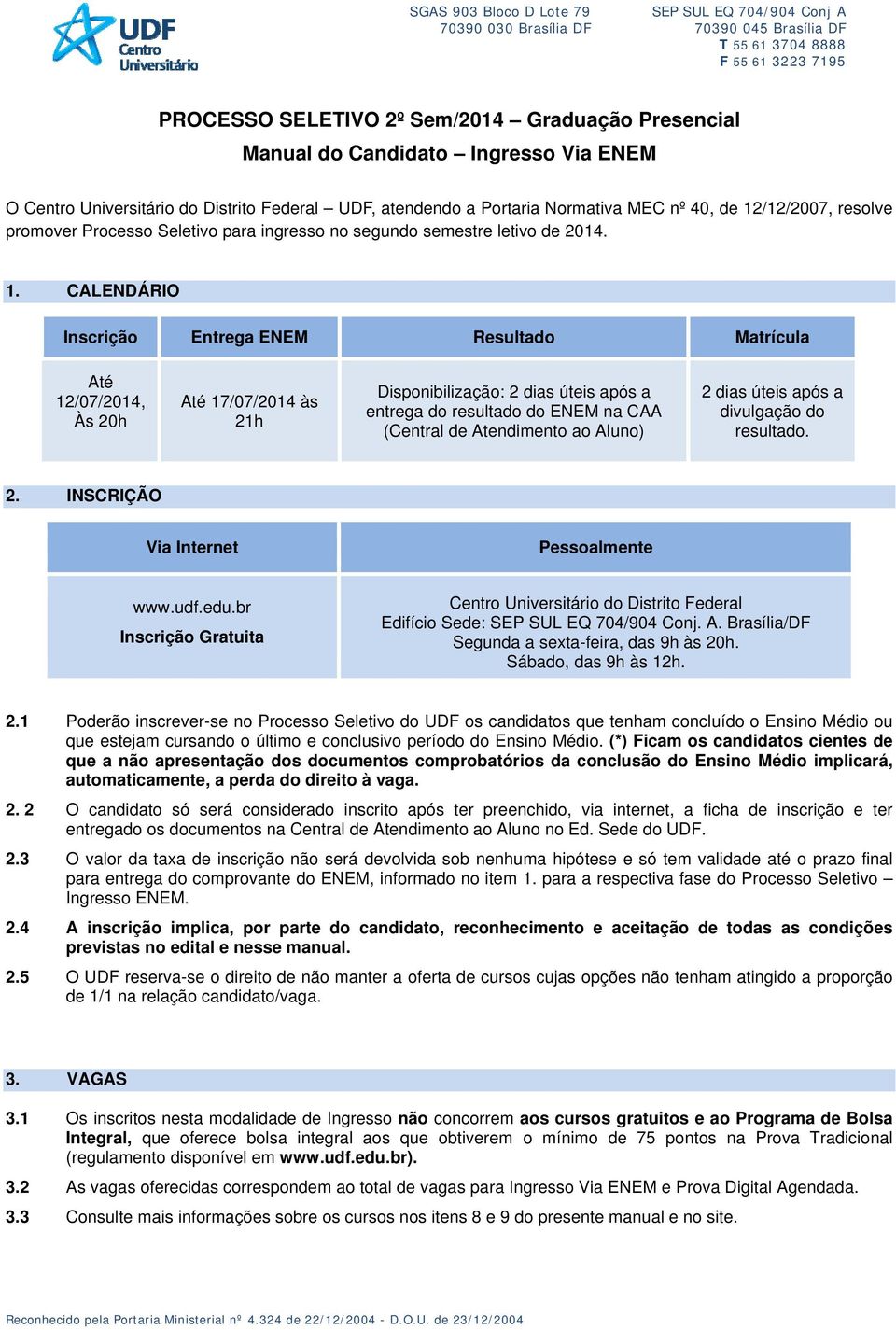 UDF Centro Universitário

SGAS 903 Bloco D Lote 79
70390 030 Brasília DF

SEP SUL EQ 704/904 Conj A
70390 045 Brasília DF
T 55 61 3704 8888
F 55 61 3223 7195

PROCESSO SELETIVO 2º Sem/2014 – Graduação Presencial
Manual do Candidato – Ingresso Via ENEM

O Centro Universitário do Distrito Federal – UDF, atendendo a Portaria Normativa MEC nº 40, de 12/12/2007, resolve promover Processo Seletivo para ingresso no segundo semestre letivo de 2014.

1. CALENDÁRIO

| Inscrição | Entrega ENEM | Resultado | Matrícula |
|---|---|---|---|
| Até 12/07/2014, Às 20h | Até 17/07/2014 às 21h | Disponibilização: 2 dias úteis após a entrega do resultado do ENEM na CAA (Central de Atendimento ao Aluno) | 2 dias úteis após a divulgação do resultado. |

2. INSCRIÇÃO

| Via Internet | Pessoalmente |
|---|---|
| www.udf.edu.br Inscrição Gratuita | Centro Universitário do Distrito Federal Edifício Sede: SEP SUL EQ 704/904 Conj. A. Brasília/DF Segunda a sexta-feira, das 9h às 20h. Sábado, das 9h às 12h. |

2.1 Poderão inscrever-se no Processo Seletivo do UDF os candidatos que tenham concluído o Ensino Médio ou que estejam cursando o último e conclusivo período do Ensino Médio. (*) Ficam os candidatos cientes de que a não apresentação dos documentos comprobatórios da conclusão do Ensino Médio implicará, automaticamente, a perda do direito à vaga.

2. 2 O candidato só será considerado inscrito após ter preenchido, via internet, a ficha de inscrição e ter entregado os documentos na Central de Atendimento ao Aluno no Ed. Sede do UDF.

2.3 O valor da taxa de inscrição não será devolvida sob nenhuma hipótese e só tem validade até o prazo final para entrega do comprovante do ENEM, informado no item 1. para a respectiva fase do Processo Seletivo – Ingresso ENEM.

2.4 A inscrição implica, por parte do candidato, reconhecimento e aceitação de todas as condições previstas no edital e nesse manual.

2.5 O UDF reserva-se o direito de não manter a oferta de cursos cujas opções não tenham atingido a proporção de 1/1 na relação candidato/vaga.

3. VAGAS

3.1 Os inscritos nesta modalidade de Ingresso não concorrem aos cursos gratuitos e ao Programa de Bolsa Integral, que oferece bolsa integral aos que obtiverem o mínimo de 75 pontos na Prova Tradicional (regulamento disponível em www.udf.edu.br).

3.2 As vagas oferecidas correspondem ao total de vagas para Ingresso Via ENEM e Prova Digital Agendada.

3.3 Consulte mais informações sobre os cursos nos itens 8 e 9 do presente manual e no site.

Reconhecido pela Portaria Ministerial nº 4.324 de 22/12/2004 - D.O.U. de 23/12/2004